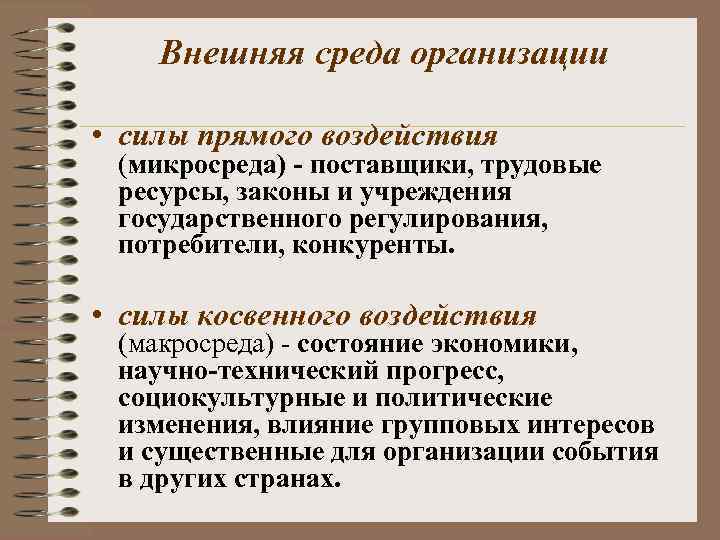 Внешняя среда организации

• силы прямого воздействия (микросреда) - поставщики, трудовые ресурсы, законы и учреждения государственного регулирования, потребители, конкуренты.

• силы косвенного воздействия (макросреда) - состояние экономики, научно-технический прогресс, социокультурные и политические изменения, влияние групповых интересов и существенные для организации события в других странах.